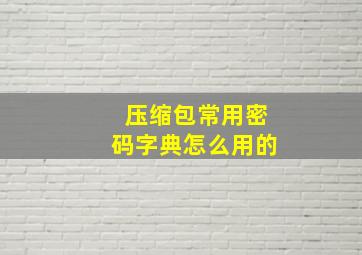 压缩包常用密码字典怎么用的